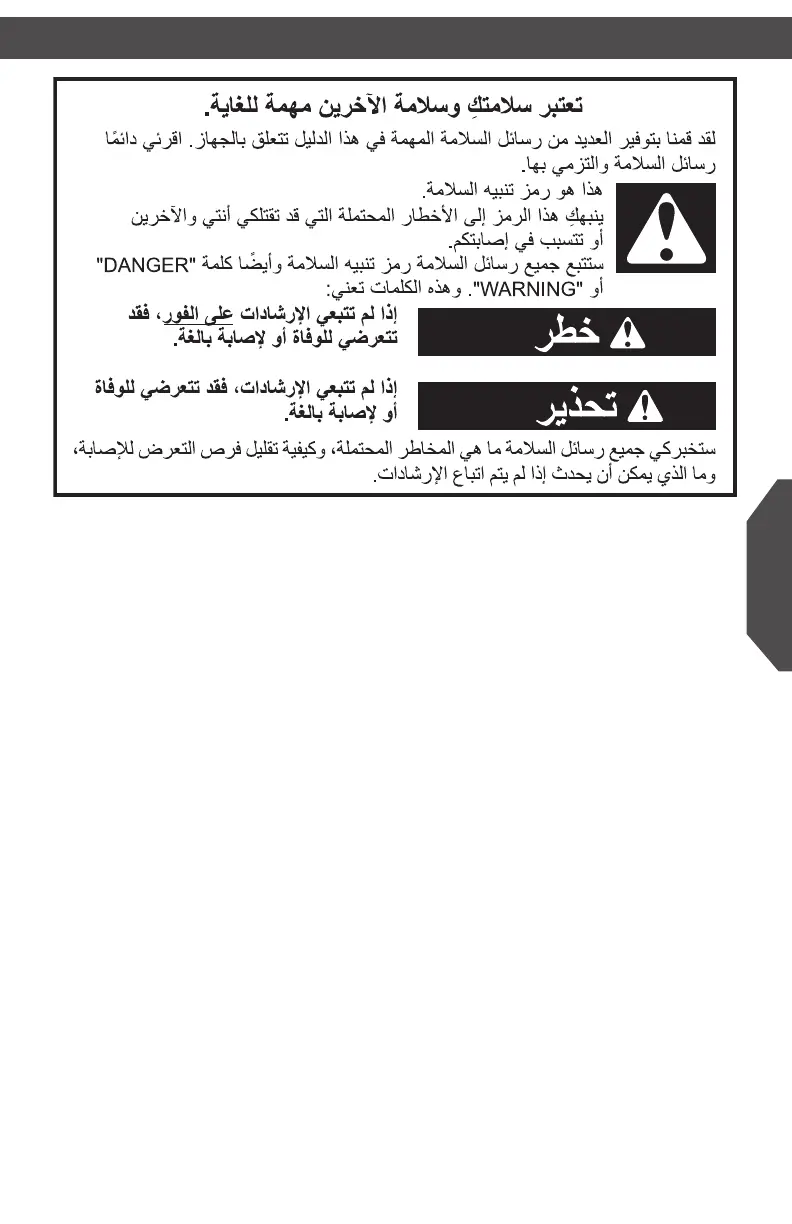 تعتبر سلامتكِ وسلامة الآخرين مهمة للغاية.

لقد قمنا بتوفير العديد من رسائل السلامة المهمة في هذا الدليل تتعلق بالجهاز. اقرئي دائمًا رسائل السلامة والتزمي بها.

هذا هو رمز تنبيه السلامة.

ينبهكِ هذا الرمز إلى الأخطار المحتملة التي قد تقتلكي أنتي والآخرين أو تتسبب في إصابتكم.

ستتبع جميع رسائل السلامة رمز تنبيه السلامة وأيضًا كلمة "DANGER" أو "WARNING". وهذه الكلمات تعني:

خطر

إذا لم تتبعي الإرشادات على الفور، فقد تتعرضي للوفاة أو لإصابة بالغة.

تحذير

إذا لم تتبعي الإرشادات، فقد تتعرضي للوفاة أو لإصابة بالغة.

ستخبركي جميع رسائل السلامة ما هي المخاطر المحتملة، وكيفية تقليل فرص التعرض للإصابة، وما الذي يمكن أن يحدث إذا لم يتم اتباع الإرشادات.